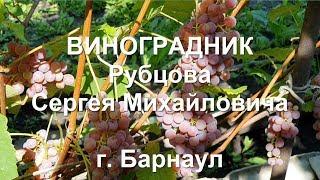 ВИНОГРАДНИК
Рубцова
Сергея Михайловича

г. Барнаул